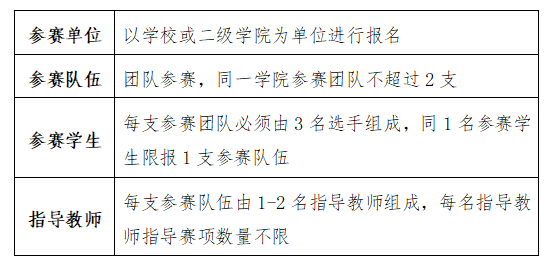 | 参赛单位 | 以学校或二级学院为单位进行报名 |
|---|---|
| 参赛队伍 | 团队参赛，同一学院参赛团队不超过 2 支 |
| 参赛学生 | 每支参赛团队必须由 3 名选手组成，同 1 名参赛学生限报 1 支参赛队伍 |
| 指导教师 | 每支参赛队伍由 1-2 名指导教师组成，每名指导教师指导赛项数量不限 |